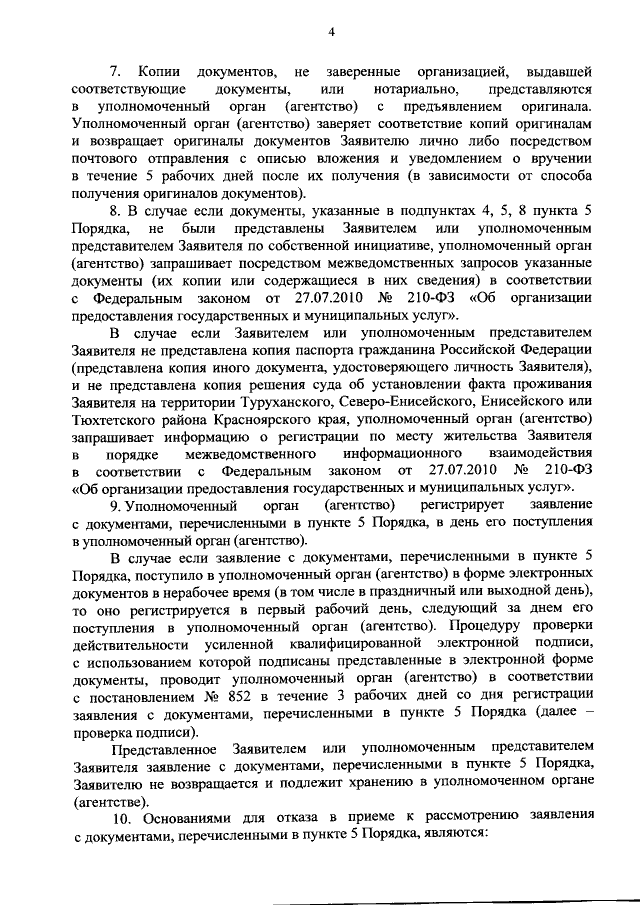 4

7. Копии документов, не заверенные организацией, выдавшей соответствующие документы, или нотариально, представляются в уполномоченный орган (агентство) с предъявлением оригинала. Уполномоченный орган (агентство) заверяет соответствие копий оригиналам и возвращает оригиналы документов Заявителю лично либо посредством почтового отправления с описью вложения и уведомлением о вручении в течение 5 рабочих дней после их получения (в зависимости от способа получения оригиналов документов).

8. В случае если документы, указанные в подпунктах 4, 5, 8 пункта 5 Порядка, не были представлены Заявителем или уполномоченным представителем Заявителя по собственной инициативе, уполномоченный орган (агентство) запрашивает посредством межведомственных запросов указанные документы (их копии или содержащиеся в них сведения) в соответствии с Федеральным законом от 27.07.2010 № 210-ФЗ «Об организации предоставления государственных и муниципальных услуг».

В случае если Заявителем или уполномоченным представителем Заявителя не представлена копия паспорта гражданина Российской Федерации (представлена копия иного документа, удостоверяющего личность Заявителя), и не представлена копия решения суда об установлении факта проживания Заявителя на территории Туруханского, Северо-Енисейского, Енисейского или Тюхтетского района Красноярского края, уполномоченный орган (агентство) запрашивает информацию о регистрации по месту жительства Заявителя в порядке межведомственного информационного взаимодействия в соответствии с Федеральным законом от 27.07.2010 № 210-ФЗ «Об организации предоставления государственных и муниципальных услуг».

9. Уполномоченный орган (агентство) регистрирует заявление с документами, перечисленными в пункте 5 Порядка, в день его поступления в уполномоченный орган (агентство).

В случае если заявление с документами, перечисленными в пункте 5 Порядка, поступило в уполномоченный орган (агентство) в форме электронных документов в нерабочее время (в том числе в праздничный или выходной день), то оно регистрируется в первый рабочий день, следующий за днем его поступления в уполномоченный орган (агентство). Процедуру проверки действительности усиленной квалифицированной электронной подписи, с использованием которой подписаны представленные в электронной форме документы, проводит уполномоченный орган (агентство) в соответствии с постановлением № 852 в течение 3 рабочих дней со дня регистрации заявления с документами, перечисленными в пункте 5 Порядка (далее – проверка подписи).

Представленное Заявителем или уполномоченным представителем Заявителя заявление с документами, перечисленными в пункте 5 Порядка, Заявителю не возвращается и подлежит хранению в уполномоченном органе (агентстве).

10. Основаниями для отказа в приеме к рассмотрению заявления с документами, перечисленными в пункте 5 Порядка, являются: